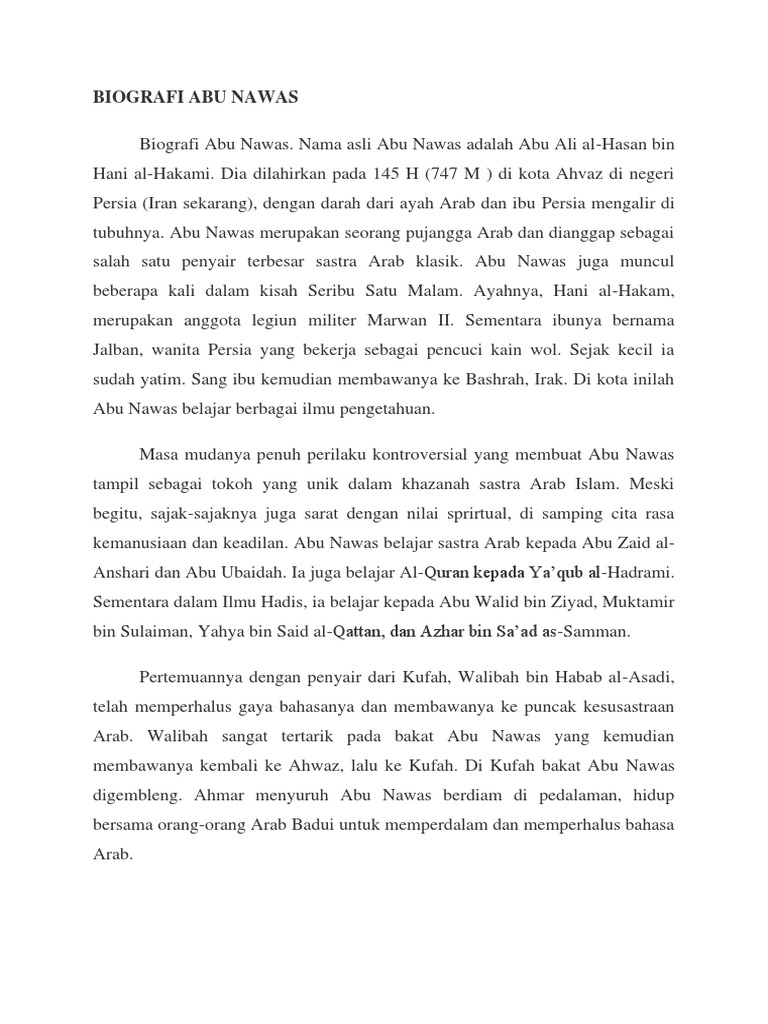 BIOGRAFI ABU NAWAS

Biografi Abu Nawas. Nama asli Abu Nawas adalah Abu Ali al-Hasan bin Hani al-Hakami. Dia dilahirkan pada 145 H (747 M ) di kota Ahvaz di negeri Persia (Iran sekarang), dengan darah dari ayah Arab dan ibu Persia mengalir di tubuhnya. Abu Nawas merupakan seorang pujangga Arab dan dianggap sebagai salah satu penyair terbesar sastra Arab klasik. Abu Nawas juga muncul beberapa kali dalam kisah Seribu Satu Malam. Ayahnya, Hani al-Hakam, merupakan anggota legiun militer Marwan II. Sementara ibunya bernama Jalban, wanita Persia yang bekerja sebagai pencuci kain wol. Sejak kecil ia sudah yatim. Sang ibu kemudian membawanya ke Bashrah, Irak. Di kota inilah Abu Nawas belajar berbagai ilmu pengetahuan.

Masa mudanya penuh perilaku kontroversial yang membuat Abu Nawas tampil sebagai tokoh yang unik dalam khazanah sastra Arab Islam. Meski begitu, sajak-sajaknya juga sarat dengan nilai sprirtual, di samping cita rasa kemanusiaan dan keadilan. Abu Nawas belajar sastra Arab kepada Abu Zaid al-Anshari dan Abu Ubaidah. Ia juga belajar Al-Quran kepada Ya'qub al-Hadrami. Sementara dalam Ilmu Hadis, ia belajar kepada Abu Walid bin Ziyad, Muktamir bin Sulaiman, Yahya bin Said al-Qattan, dan Azhar bin Sa'ad as-Samman.

Pertemuannya dengan penyair dari Kufah, Walibah bin Habab al-Asadi, telah memperhalus gaya bahasanya dan membawanya ke puncak kesusastraan Arab. Walibah sangat tertarik pada bakat Abu Nawas yang kemudian membawanya kembali ke Ahwaz, lalu ke Kufah. Di Kufah bakat Abu Nawas digembleng. Ahmar menyuruh Abu Nawas berdiam di pedalaman, hidup bersama orang-orang Arab Badui untuk memperdalam dan memperhalus bahasa Arab.